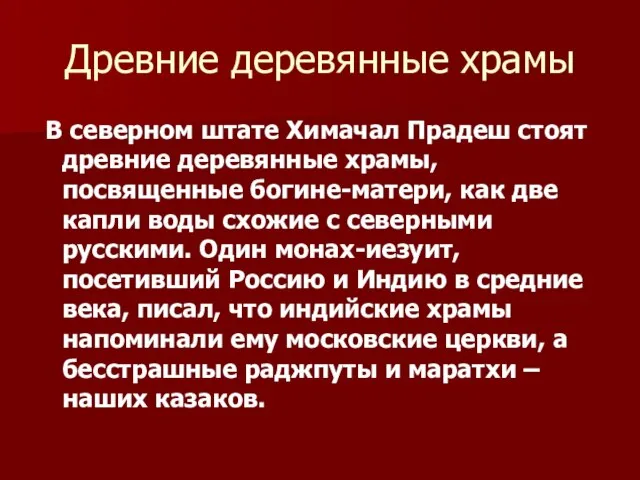 Древние деревянные храмы

В северном штате Химачал Прадеш стоят древние деревянные храмы, посвященные богине-матери, как две капли воды схожие с северными русскими. Один монах-иезуит, посетивший Россию и Индию в средние века, писал, что индийские храмы напоминали ему московские церкви, а бесстрашные раджпуты и маратхи – наших казаков.